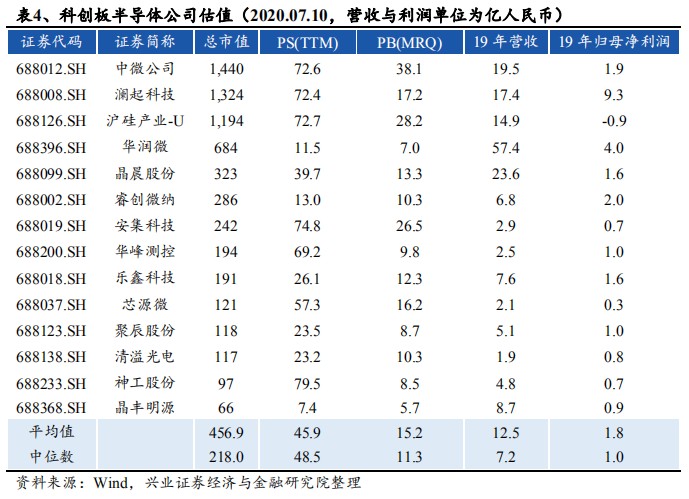 表4、科创板半导体公司估值（2020.07.10，营收与利润单位为亿人民币）

| 证券代码 | 证券简称 | 总市值 | PS(TTM) | PB(MRQ) | 19年营收 | 19年归母净利润 |
|---|---|---|---|---|---|---|
| 688012.SH | 中微公司 | 1,440 | 72.6 | 38.1 | 19.5 | 1.9 |
| 688008.SH | 澜起科技 | 1,324 | 72.4 | 17.2 | 17.4 | 9.3 |
| 688126.SH | 沪硅产业-U | 1,194 | 72.7 | 28.2 | 14.9 | -0.9 |
| 688396.SH | 华润微 | 684 | 11.5 | 7.0 | 57.4 | 4.0 |
| 688099.SH | 晶晨股份 | 323 | 39.7 | 13.3 | 23.6 | 1.6 |
| 688002.SH | 睿创微纳 | 286 | 13.0 | 10.3 | 6.8 | 2.0 |
| 688019.SH | 安集科技 | 242 | 74.8 | 26.5 | 2.9 | 0.7 |
| 688200.SH | 华峰测控 | 194 | 69.2 | 9.8 | 2.5 | 1.0 |
| 688018.SH | 乐鑫科技 | 191 | 26.1 | 12.3 | 7.6 | 1.6 |
| 688037.SH | 芯源微 | 121 | 57.3 | 16.2 | 2.1 | 0.3 |
| 688123.SH | 聚辰股份 | 118 | 23.5 | 8.7 | 5.1 | 1.0 |
| 688138.SH | 清溢光电 | 117 | 23.2 | 10.3 | 1.9 | 0.8 |
| 688233.SH | 神工股份 | 97 | 79.5 | 8.5 | 4.8 | 0.7 |
| 688368.SH | 晶丰明源 | 66 | 7.4 | 5.7 | 8.7 | 0.9 |
| 平均值 |  | 456.9 | 45.9 | 15.2 | 12.5 | 1.8 |
| 中位数 |  | 218.0 | 48.5 | 11.3 | 7.2 | 1.0 |

资料来源：Wind，兴业证券经济与金融研究院整理